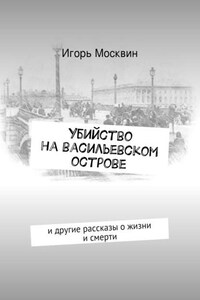 Игорь Москвин

УБИЙСТВО НА ВАСИЛЬЕВСКОМ ОСТРОВЕ

и другие рассказы о жизни и смерти